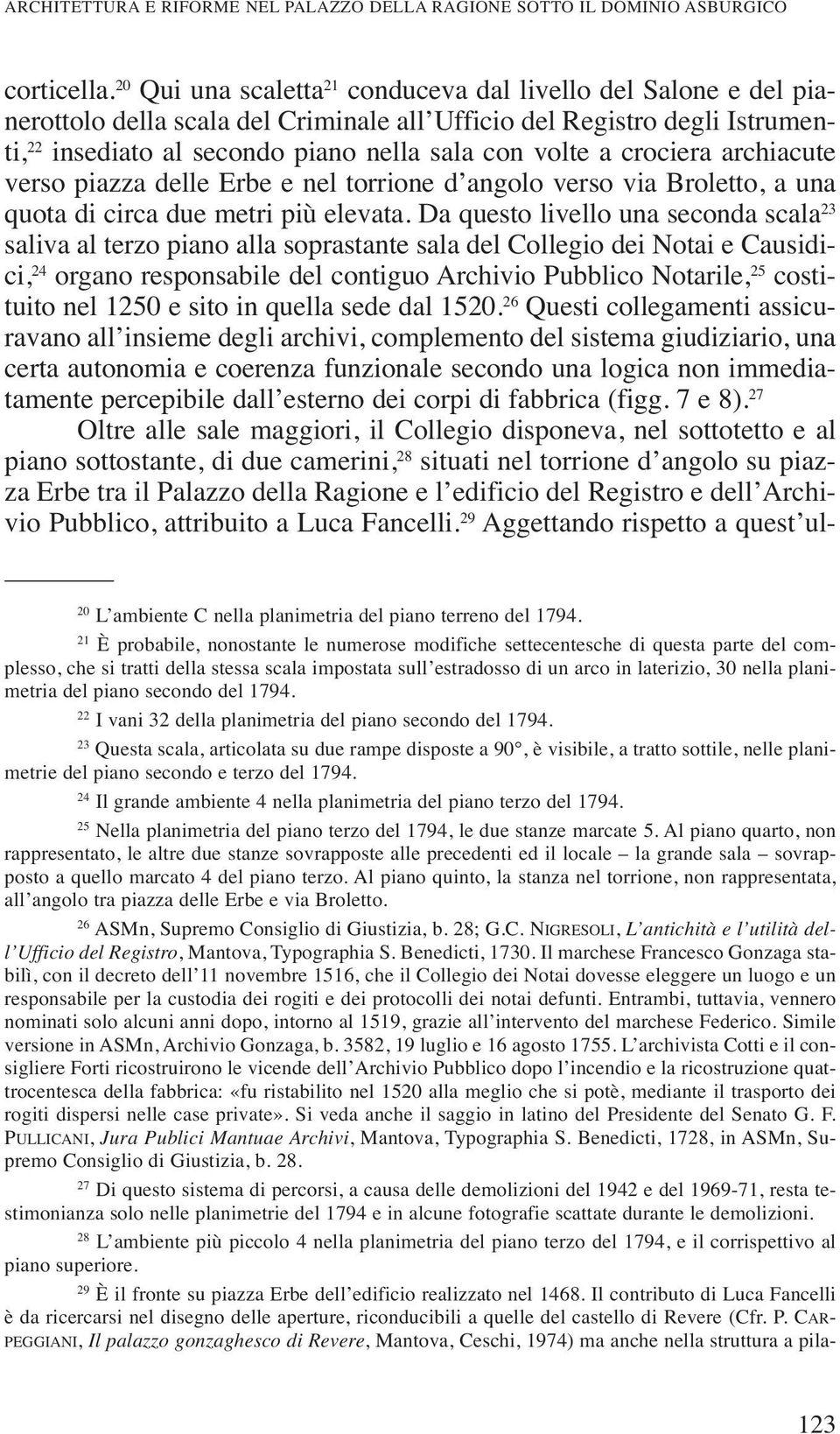 ARCHITETTURA E RIFORME NEL PALAZZO DELLA RAGIONE SOTTO IL DOMINIO ASBURGICO

corticella.$^{20}$ Qui una scaletta$^{21}$ conduceva dal livello del Salone e del pianerottolo della scala del Criminale all'Ufficio del Registro degli Istrumenti,$^{22}$ insediato al secondo piano nella sala con volte a crociera archiacute verso piazza delle Erbe e nel torrione d'angolo verso via Broletto, a una quota di circa due metri più elevata. Da questo livello una seconda scala$^{23}$ saliva al terzo piano alla soprastante sala del Collegio dei Notai e Causidici,$^{24}$ organo responsabile del contiguo Archivio Pubblico Notarile,$^{25}$ costituito nel 1250 e sito in quella sede dal 1520.$^{26}$ Questi collegamenti assicuravano all'insieme degli archivi, complemento del sistema giudiziario, una certa autonomia e coerenza funzionale secondo una logica non immediatamente percepibile dall'esterno dei corpi di fabbrica (figg. 7 e 8).$^{27}$

Oltre alle sale maggiori, il Collegio disponeva, nel sottotetto e al piano sottostante, di due camerini,$^{28}$ situati nel torrione d'angolo su piazza Erbe tra il Palazzo della Ragione e l'edificio del Registro e dell'Archivio Pubblico, attribuito a Luca Fancelli.$^{29}$ Aggettando rispetto a quest'ul-

$^{20}$ L'ambiente C nella planimetria del piano terreno del 1794.

$^{21}$ È probabile, nonostante le numerose modifiche settecentesche di questa parte del complesso, che si tratti della stessa scala impostata sull'estradosso di un arco in laterizio, 30 nella planimetria del piano secondo del 1794.

$^{22}$ I vani 32 della planimetria del piano secondo del 1794.

$^{23}$ Questa scala, articolata su due rampe disposte a 90°, è visibile, a tratto sottile, nelle planimetrie del piano secondo e terzo del 1794.

$^{24}$ Il grande ambiente 4 nella planimetria del piano terzo del 1794.

$^{25}$ Nella planimetria del piano terzo del 1794, le due stanze marcate 5. Al piano quarto, non rappresentato, le altre due stanze sovrapposte alle precedenti ed il locale – la grande sala – sovrapposto a quello marcato 4 del piano terzo. Al piano quinto, la stanza nel torrione, non rappresentata, all'angolo tra piazza delle Erbe e via Broletto.

$^{26}$ ASMn, Supremo Consiglio di Giustizia, b. 28; G.C. NIGRESOLI, L'antichità e l'utilità dell'Ufficio del Registro, Mantova, Typographia S. Benedicti, 1730. Il marchese Francesco Gonzaga stabilì, con il decreto dell'11 novembre 1516, che il Collegio dei Notai dovesse eleggere un luogo e un responsabile per la custodia dei rogiti e dei protocolli dei notai defunti. Entrambi, tuttavia, vennero nominati solo alcuni anni dopo, intorno al 1519, grazie all'intervento del marchese Federico. Simile versione in ASMn, Archivio Gonzaga, b. 3582, 19 luglio e 16 agosto 1755. L'archivista Cotti e il consigliere Forti ricostruirono le vicende dell'Archivio Pubblico dopo l'incendio e la ricostruzione quattrocentesca della fabbrica: «fu ristabilito nel 1520 alla meglio che si potè, mediante il trasporto dei rogiti dispersi nelle case private». Si veda anche il saggio in latino del Presidente del Senato G. F. PULLICANI, Jura Publici Mantuae Archivi, Mantova, Typographia S. Benedicti, 1728, in ASMn, Supremo Consiglio di Giustizia, b. 28.

$^{27}$ Di questo sistema di percorsi, a causa delle demolizioni del 1942 e del 1969-71, resta testimonianza solo nelle planimetrie del 1794 e in alcune fotografie scattate durante le demolizioni.

$^{28}$ L'ambiente più piccolo 4 nella planimetria del piano terzo del 1794, e il corrispettivo al piano superiore.

$^{29}$ È il fronte su piazza Erbe dell'edificio realizzato nel 1468. Il contributo di Luca Fancelli è da ricercarsi nel disegno delle aperture, riconducibili a quelle del castello di Revere (Cfr. P. CARPEGGIANI, Il palazzo gonzaghesco di Revere, Mantova, Ceschi, 1974) ma anche nella struttura a pila-

123